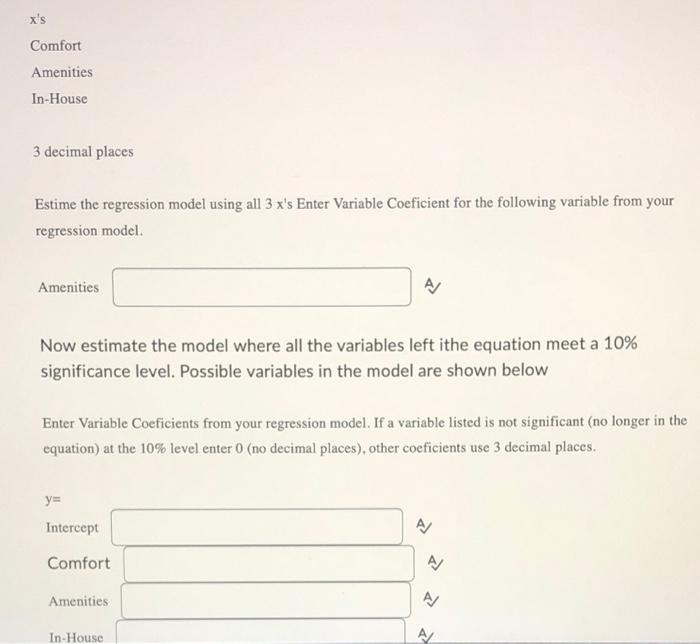 x's

Comfort

Amenities

In-House

3 decimal places

Estime the regression model using all 3 x's Enter Variable Coeficient for the following variable from your regression model.

Amenities

Now estimate the model where all the variables left ithe equation meet a 10% significance level. Possible variables in the model are shown below

Enter Variable Coeficients from your regression model. If a variable listed is not significant (no longer in the equation) at the 10% level enter 0 (no decimal places), other coeficients use 3 decimal places.

y=

Intercept

Comfort

Amenities

In-House